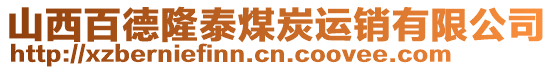 山西百德隆泰煤炭运销有限公司
http://xzberniefinn.cn.coovee.com